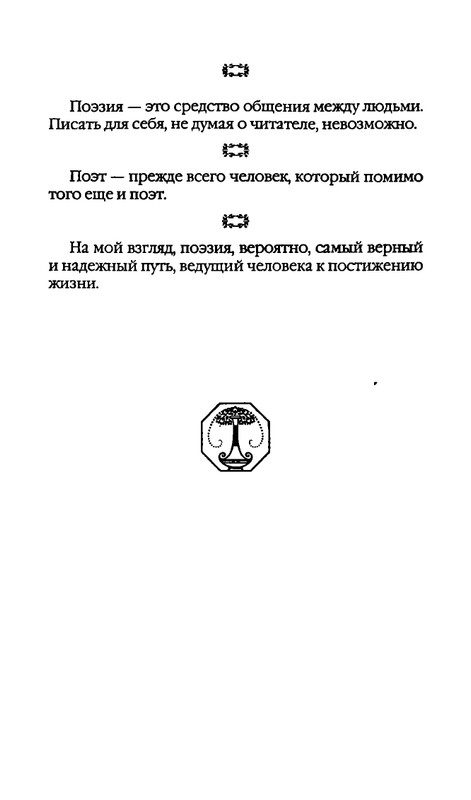 Поэзия — это средство общения между людьми. Писать для себя, не думая о читателе, невозможно.

Поэт — прежде всего человек, который помимо того еще и поэт.

На мой взгляд, поэзия, вероятно, самый верный и надежный путь, ведущий человека к постижению жизни.